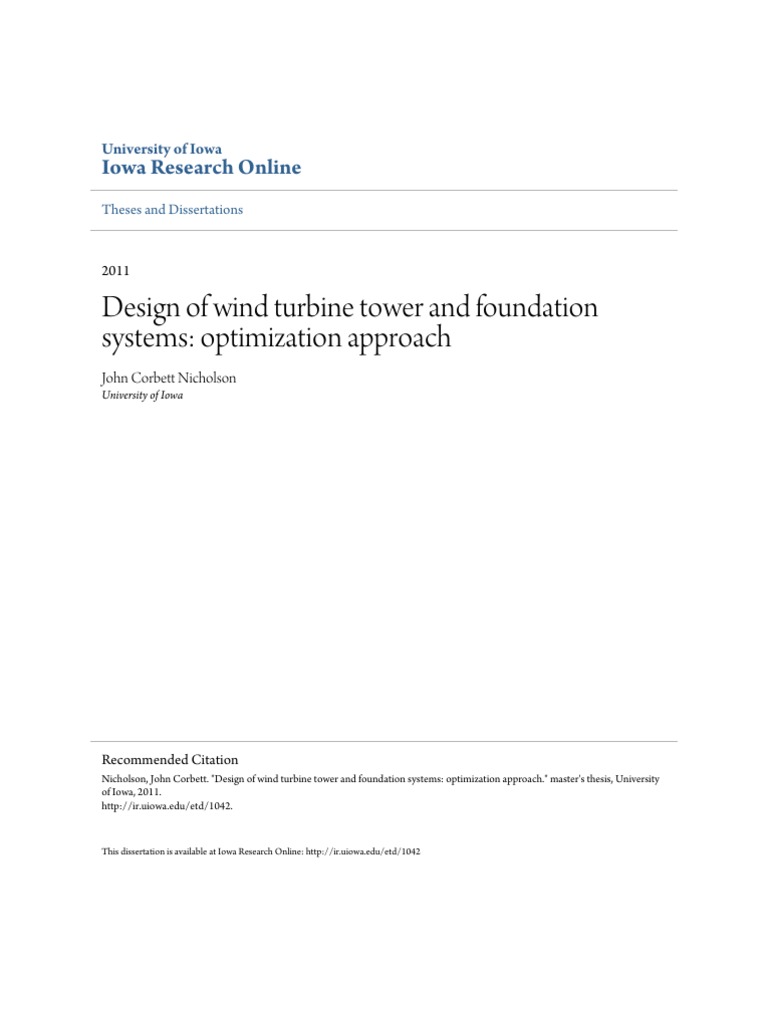 University of Iowa
Iowa Research Online

Theses and Dissertations

2011

Design of wind turbine tower and foundation systems: optimization approach

John Corbett Nicholson
University of Iowa

Recommended Citation
Nicholson, John Corbett. "Design of wind turbine tower and foundation systems: optimization approach." master's thesis, University of Iowa, 2011.
http://ir.uiowa.edu/etd/1042.

This dissertation is available at Iowa Research Online: http://ir.uiowa.edu/etd/1042